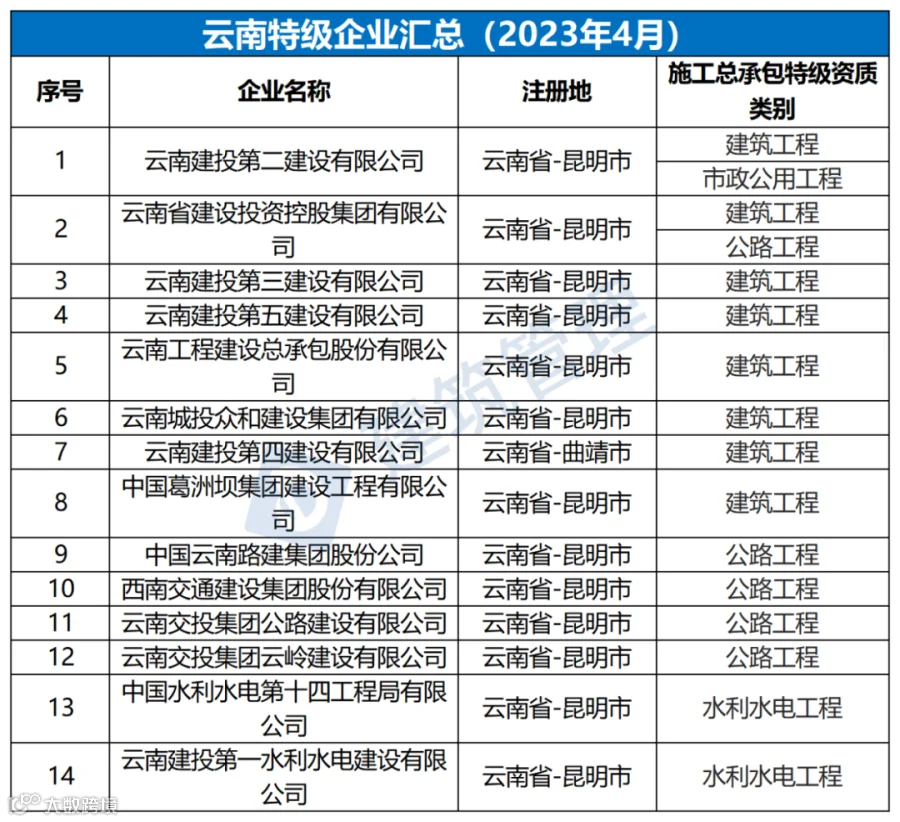 云南特级企业汇总（2023年4月）

| 序号 | 企业名称 | 注册地 | 施工总承包特级资质类别 |
|---|---|---|---|
| 1 | 云南建投第二建设有限公司 | 云南省-昆明市 | 建筑工程 |
| | | | 市政公用工程 |
| 2 | 云南省建设投资控股集团有限公司 | 云南省-昆明市 | 建筑工程 |
| | | | 公路工程 |
| 3 | 云南建投第三建设有限公司 | 云南省-昆明市 | 建筑工程 |
| 4 | 云南建投第五建设有限公司 | 云南省-昆明市 | 建筑工程 |
| 5 | 云南工程建设总承包股份有限公司 | 云南省-昆明市 | 建筑工程 |
| 6 | 云南城投众和建设集团有限公司 | 云南省-昆明市 | 建筑工程 |
| 7 | 云南建投第四建设有限公司 | 云南省-曲靖市 | 建筑工程 |
| 8 | 中国葛洲坝集团建设工程有限公司 | 云南省-昆明市 | 建筑工程 |
| 9 | 中国云南路建集团股份公司 | 云南省-昆明市 | 公路工程 |
| 10 | 西南交通建设集团股份有限公司 | 云南省-昆明市 | 公路工程 |
| 11 | 云南交投集团公路建设有限公司 | 云南省-昆明市 | 公路工程 |
| 12 | 云南交投集团云岭建设有限公司 | 云南省-昆明市 | 公路工程 |
| 13 | 中国水利水电第十四工程局有限公司 | 云南省-昆明市 | 水利水电工程 |
| 14 | 云南建投第一水利水电建设有限公司 | 云南省-昆明市 | 水利水电工程 |

建筑管理

大数跨境